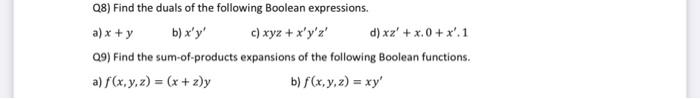 Q8) Find the duals of the following Boolean expressions.

a) $x + y$ b) $x'y'$ c) $xyz + x'y'z'$ d) $xz' + x.0 + x'.1$

Q9) Find the sum-of-products expansions of the following Boolean functions.

a) $f(x, y, z) = (x + z)y$ b) $f(x, y, z) = xy'$